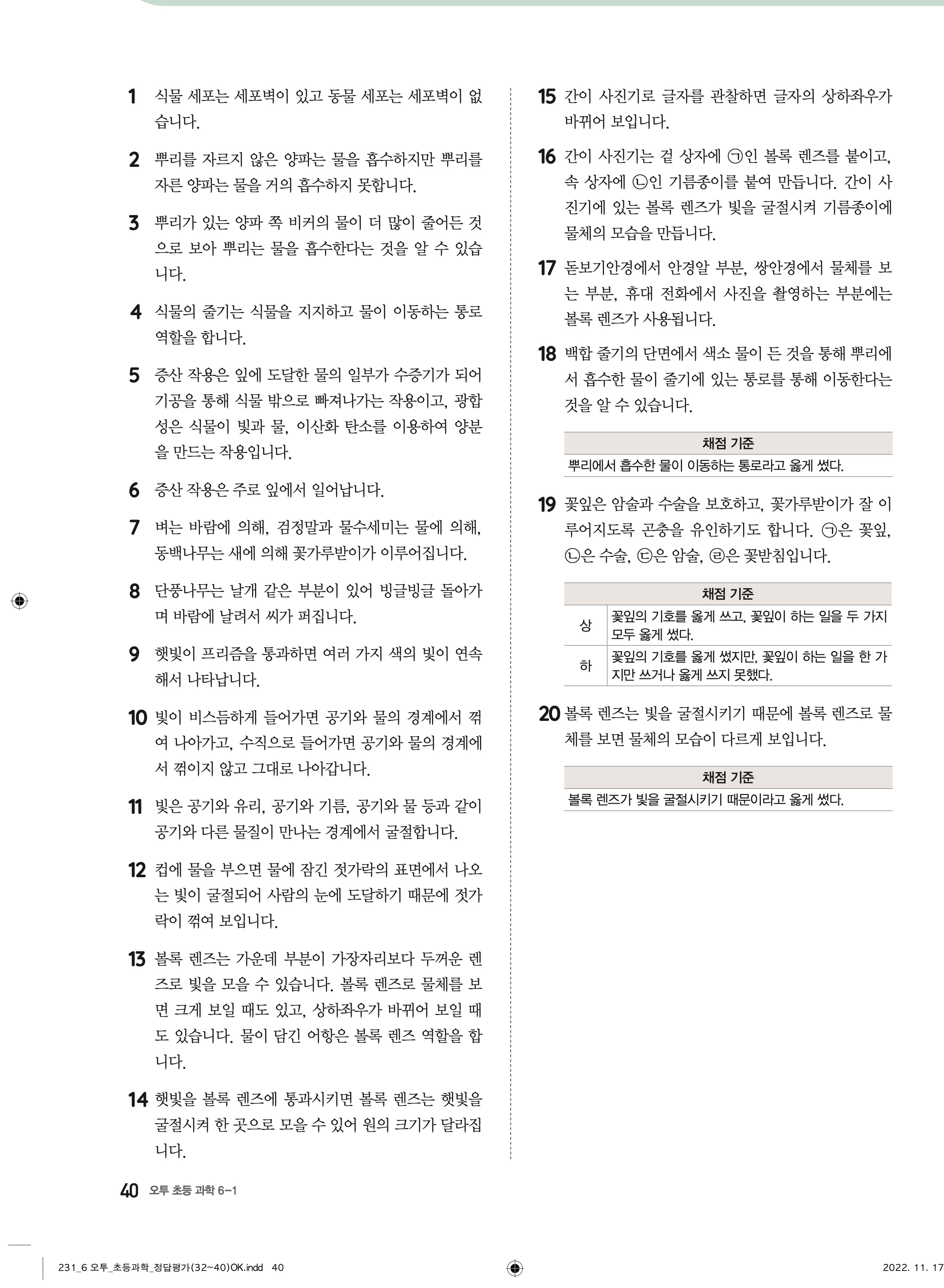 1 식물 세포는 세포벽이 있고 동물 세포는 세포벽이 없습니다.

2 뿌리를 자르지 않은 양파는 물을 흡수하지만 뿌리를 자른 양파는 물을 거의 흡수하지 못합니다.

3 뿌리가 있는 양파 쪽 비커의 물이 더 많이 줄어든 것으로 보아 뿌리는 물을 흡수한다는 것을 알 수 있습니다.

4 식물의 줄기는 식물을 지지하고 물이 이동하는 통로 역할을 합니다.

5 증산 작용은 잎에 도달한 물의 일부가 수증기가 되어 기공을 통해 식물 밖으로 빠져나가는 작용이고, 광합성은 식물이 빛과 물, 이산화 탄소를 이용하여 양분을 만드는 작용입니다.

6 증산 작용은 주로 잎에서 일어납니다.

7 벼는 바람에 의해, 검정말과 물수세미는 물에 의해, 동백나무는 새에 의해 꽃가루받이가 이루어집니다.

8 단풍나무는 날개 같은 부분이 있어 빙글빙글 돌아가며 바람에 날려서 씨가 퍼집니다.

9 햇빛이 프리즘을 통과하면 여러 가지 색의 빛이 연속해서 나타납니다.

10 빛이 비스듬하게 들어가면 공기와 물의 경계에서 꺾여 나아가고, 수직으로 들어가면 공기와 물의 경계에서 꺾이지 않고 그대로 나아갑니다.

11 빛은 공기와 유리, 공기와 기름, 공기와 물 등과 같이 공기와 다른 물질이 만나는 경계에서 굴절합니다.

12 컵에 물을 부으면 물에 잠긴 젓가락의 표면에서 나오는 빛이 굴절되어 사람의 눈에 도달하기 때문에 젓가락이 꺾여 보입니다.

13 볼록 렌즈는 가운데 부분이 가장자리보다 두꺼운 렌즈로 빛을 모을 수 있습니다. 볼록 렌즈로 물체를 보면 크게 보일 때도 있고, 상하좌우가 바뀌어 보일 때도 있습니다. 물이 담긴 어항은 볼록 렌즈 역할을 합니다.

14 햇빛을 볼록 렌즈에 통과시키면 볼록 렌즈는 햇빛을 굴절시켜 한 곳으로 모을 수 있어 원의 크기가 달라집니다.

15 간이 사진기로 글자를 관찰하면 글자의 상하좌우가 바뀌어 보입니다.

16 간이 사진기는 겉 상자에 ㉠인 볼록 렌즈를 붙이고, 속 상자에 ㉡인 기름종이를 붙여 만듭니다. 간이 사진기에 있는 볼록 렌즈가 빛을 굴절시켜 기름종이에 물체의 모습을 만듭니다.

17 돋보기안경에서 안경알 부분, 쌍안경에서 물체를 보는 부분, 휴대 전화에서 사진을 촬영하는 부분에는 볼록 렌즈가 사용됩니다.

18 백합 줄기의 단면에서 색소 물이 든 것을 통해 뿌리에서 흡수한 물이 줄기에 있는 통로를 통해 이동한다는 것을 알 수 있습니다.

| 채점 기준 |
|---|
| 뿌리에서 흡수한 물이 이동하는 통로라고 옳게 썼다. |

19 꽃잎은 암술과 수술을 보호하고, 꽃가루받이가 잘 이루어지도록 곤충을 유인하기도 합니다. ㉠은 꽃잎, ㉡은 수술, ㉢은 암술, ㉣은 꽃받침입니다.

| 채점 기준 | |
|---|---|
| 상 | 꽃잎의 기호를 옳게 쓰고, 꽃잎이 하는 일을 두 가지 모두 옳게 썼다. |
| 하 | 꽃잎의 기호를 옳게 썼지만, 꽃잎이 하는 일을 한 가지만 쓰거나 옳게 쓰지 못했다. |

20 볼록 렌즈는 빛을 굴절시키기 때문에 볼록 렌즈로 물체를 보면 물체의 모습이 다르게 보입니다.

| 채점 기준 |
|---|
| 볼록 렌즈가 빛을 굴절시키기 때문이라고 옳게 썼다. |

40 오투 초등 과학 6-1

231_6 오투_초등과학_정답평가(32~40)OK.indd 40 2022. 11. 17